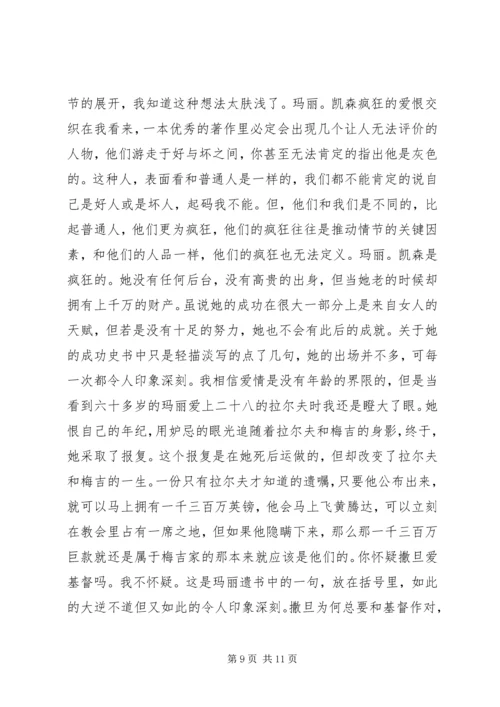 节的展开，我知道这种想法太肤浅了。玛丽。凯森疯狂的爱恨交织在我看来，一本优秀的著作里必定会出现几个让人无法评价的人物，他们游走于好与坏之间，你甚至无法肯定的指出他是灰色的。这种人，表面看和普通人是一样的，我们都不能肯定的说自己是好人或是坏人，起码我不能。但，他们和我们是不同的，比起普通人，他们更为疯狂，他们的疯狂往往是推动情节的关键因素，和他们的人品一样，他们的疯狂也无法定义。玛丽。凯森是疯狂的。她没有任何后台，没有高贵的出身，但当她老的时候却拥有上千万的财产。虽说她的成功在很大一部分上是来自女人的天赋，但若是没有十足的努力，她也不会有此后的成就。关于她的成功史书中只是轻描淡写的点了几句，她的出场并不多，可每一次都令人印象深刻。我相信爱情是没有年龄的界限的，但是当看到六十多岁的玛丽爱上二十八的拉尔夫时我还是瞪大了眼。她恨自己的年纪，用妒忌的眼光追随着拉尔夫和梅吉的身影，终于，她采取了报复。这个报复是在她死后运做的，但却改变了拉尔夫和梅吉的一生。一份只有拉尔夫才知道的遗嘱，只要他公布出来，就可以马上拥有一千三百万英镑，他会马上飞黄腾达，可以立刻在教会里占有一席之地，但如果他隐瞒下来，那么那一千三百万巨款就还是属于梅吉家的那本来就应该是他们的。你怀疑撒旦爱基督吗。我不怀疑。这是玛丽遗书中的一句，放在括号里，如此的大逆不道但又如此的令人印象深刻。撒旦为何总要和基督作对，

第 9 页 共 11 页